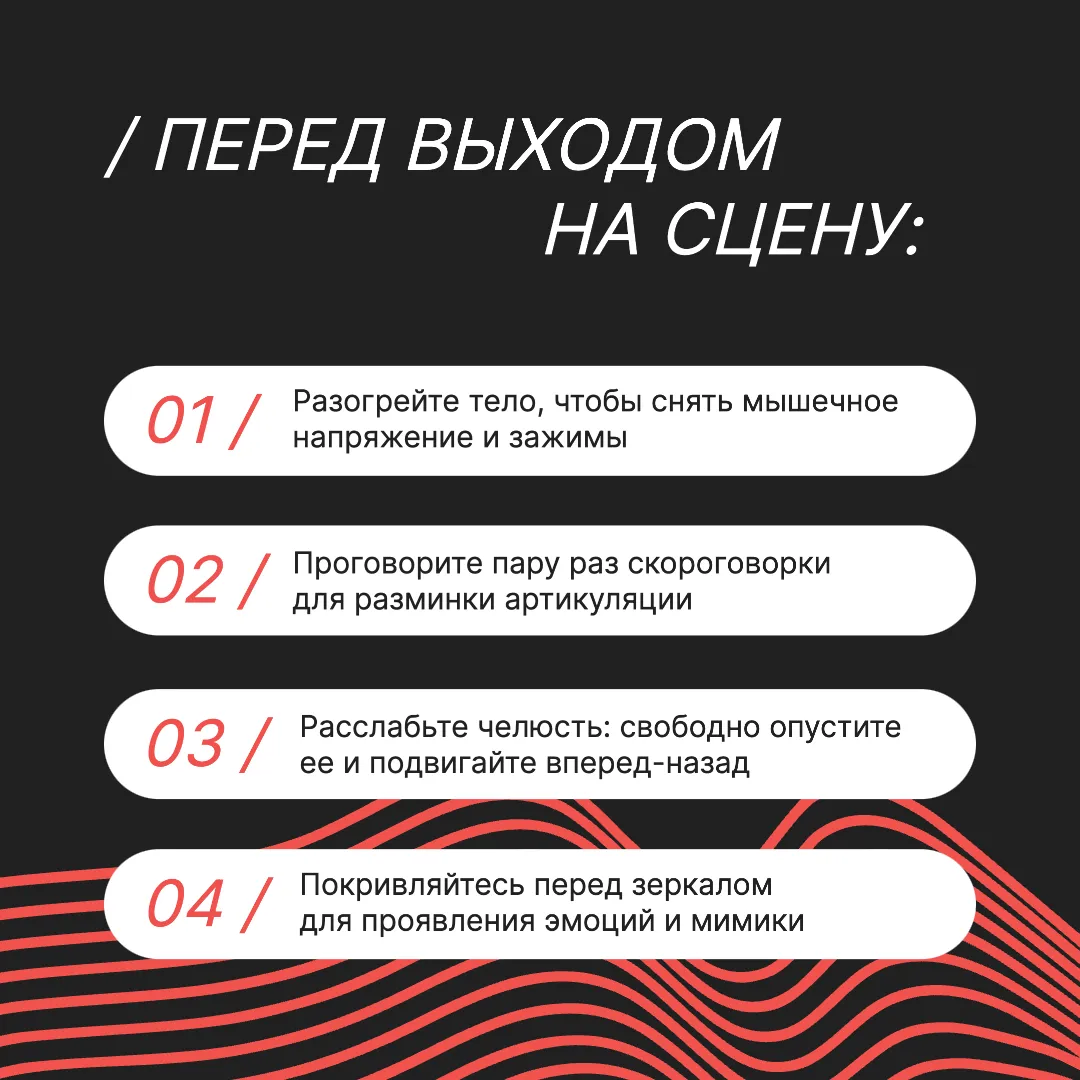 / ПЕРЕД ВЫХОДОМ
НА СЦЕНУ:

01 / Разогрейте тело, чтобы снять мышечное напряжение и зажимы

02 / Проговорите пару раз скороговорки для разминки артикуляции

03 / Расслабьте челюсть: свободно опустите ее и подвигайте вперед-назад

04 / Покривляйтесь перед зеркалом для проявления эмоций и мимики